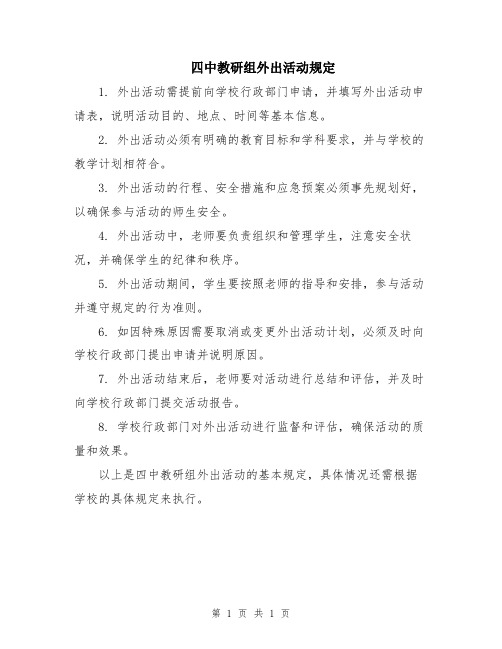 四中教研组外出活动规定

1. 外出活动需提前向学校行政部门申请，并填写外出活动申请表，说明活动目的、地点、时间等基本信息。

2. 外出活动必须有明确的教育目标和学科要求，并与学校的教学计划相符合。

3. 外出活动的行程、安全措施和应急预案必须事先规划好，以确保参与活动的师生安全。

4. 外出活动中，老师要负责组织和管理学生，注意安全状况，并确保学生的纪律和秩序。

5. 外出活动期间，学生要按照老师的指导和安排，参与活动并遵守规定的行为准则。

6. 如因特殊原因需要取消或变更外出活动计划，必须及时向学校行政部门提出申请并说明原因。

7. 外出活动结束后，老师要对活动进行总结和评估，并及时向学校行政部门提交活动报告。

8. 学校行政部门对外出活动进行监督和评估，确保活动的质量和效果。

以上是四中教研组外出活动的基本规定，具体情况还需根据学校的具体规定来执行。

第 1 页 共 1 页